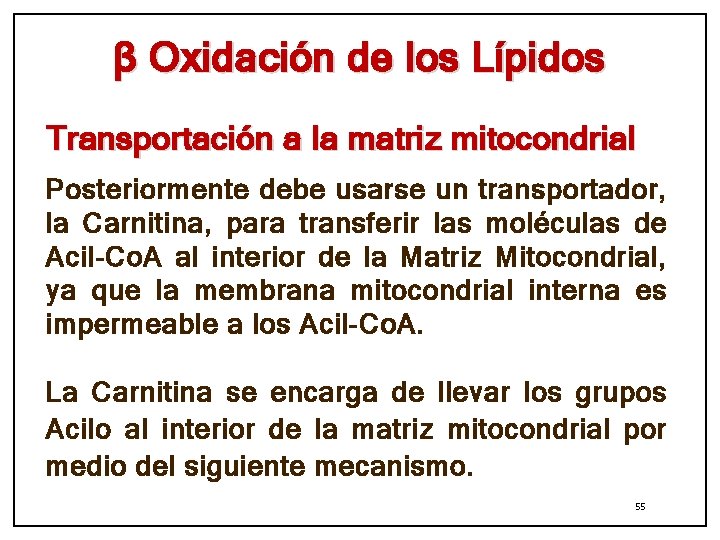 β Oxidación de los Lípidos

Transportación a la matriz mitocondrial

Posteriormente debe usarse un transportador, la Carnitina, para transferir las moléculas de Acil-CoA al interior de la Matriz Mitocondrial, ya que la membrana mitocondrial interna es impermeable a los Acil-CoA.

La Carnitina se encarga de llevar los grupos Acilo al interior de la matriz mitocondrial por medio del siguiente mecanismo.

55